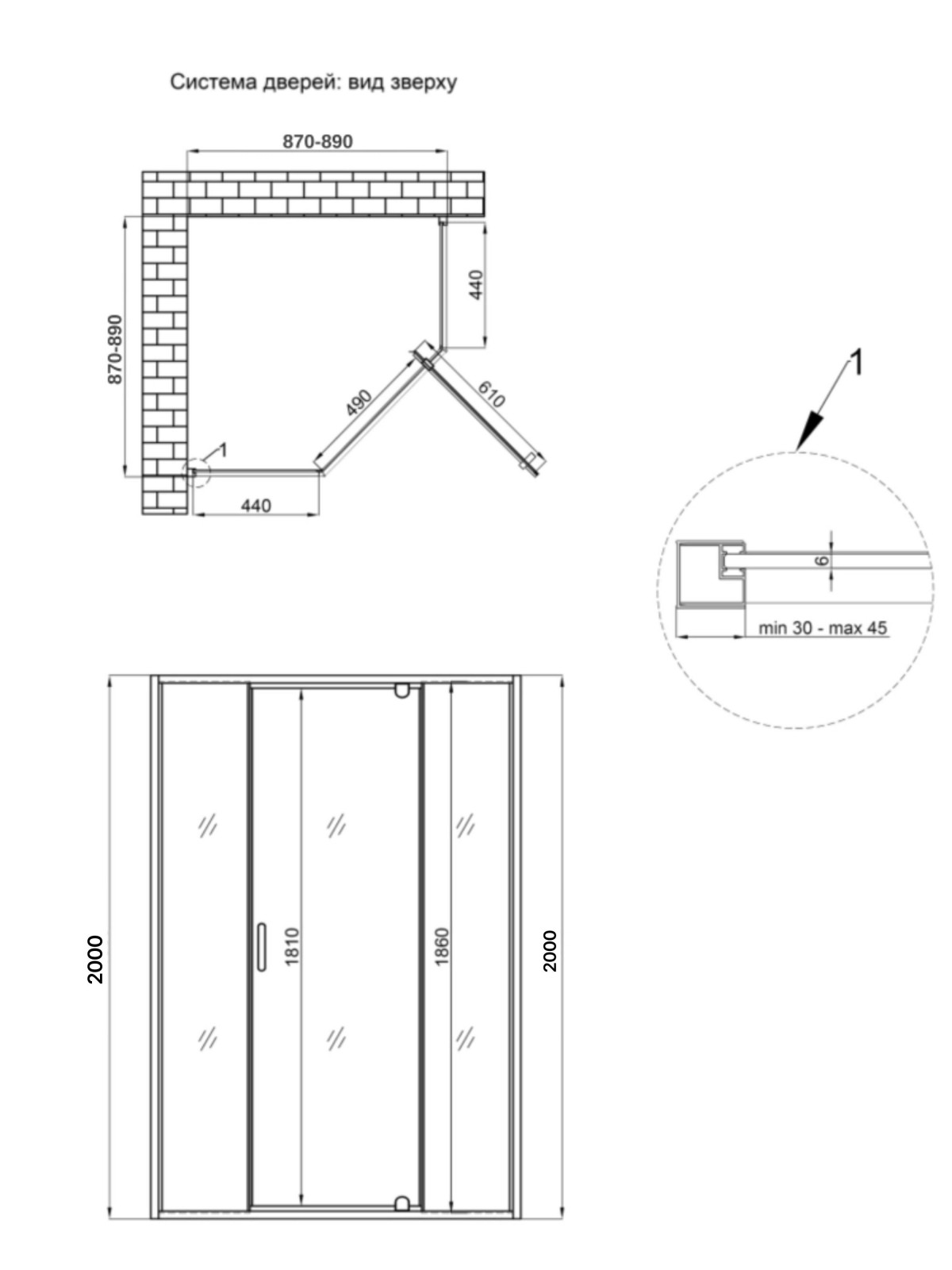 Система дверей: вид зверху

870-890

870-890

440

490

610

1

440

1

6

min 30 - max 45

2000

1810

1860

2000